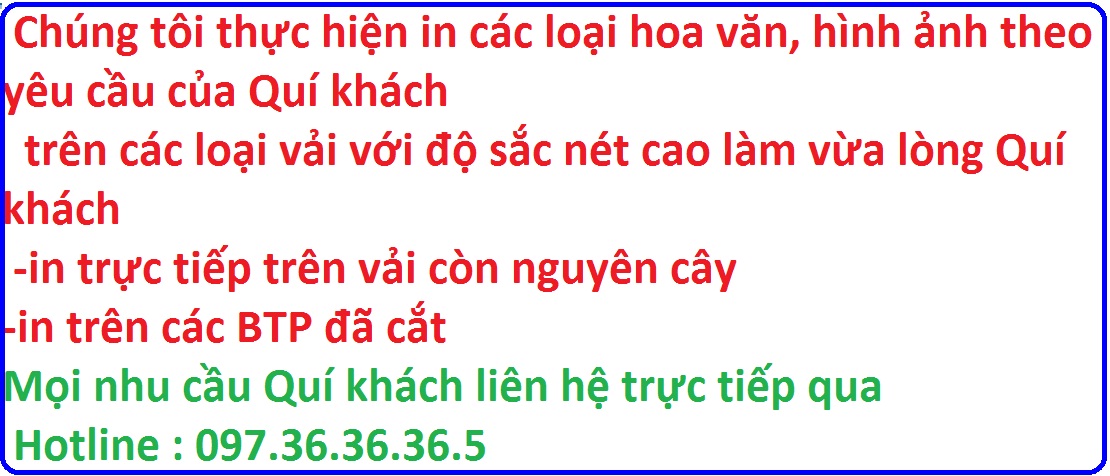 Chúng tôi thực hiện in các loại hoa văn, hình ảnh theo yêu cầu của Quí khách
trên các loại vải với độ sắc nét cao làm vừa lòng Quí khách
-in trực tiếp trên vải còn nguyên cây
-in trên các BTP đã cắt
Mọi nhu cầu Quí khách liên hệ trực tiếp qua
Hotline : 097.36.36.36.5